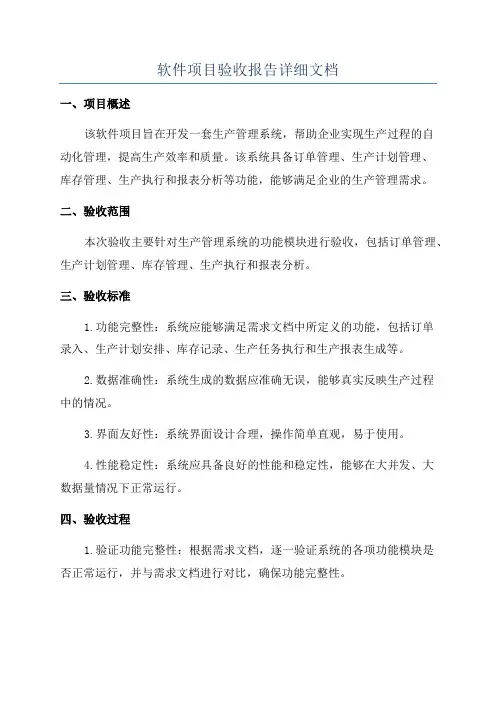 软件项目验收报告详细文档

一、项目概述

该软件项目旨在开发一套生产管理系统，帮助企业实现生产过程的自动化管理，提高生产效率和质量。该系统具备订单管理、生产计划管理、库存管理、生产执行和报表分析等功能，能够满足企业的生产管理需求。

二、验收范围

本次验收主要针对生产管理系统的功能模块进行验收，包括订单管理、生产计划管理、库存管理、生产执行和报表分析。

三、验收标准

1.功能完整性：系统应能够满足需求文档中所定义的功能，包括订单录入、生产计划安排、库存记录、生产任务执行和生产报表生成等。

2.数据准确性：系统生成的数据应准确无误，能够真实反映生产过程中的情况。

3.界面友好性：系统界面设计合理，操作简单直观，易于使用。

4.性能稳定性：系统应具备良好的性能和稳定性，能够在大并发、大数据量情况下正常运行。

四、验收过程

1.验证功能完整性：根据需求文档，逐一验证系统的各项功能模块是否正常运行，并与需求文档进行对比，确保功能完整性。